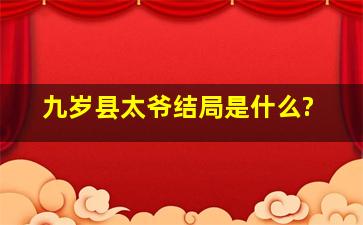 九岁县太爷结局是什么?